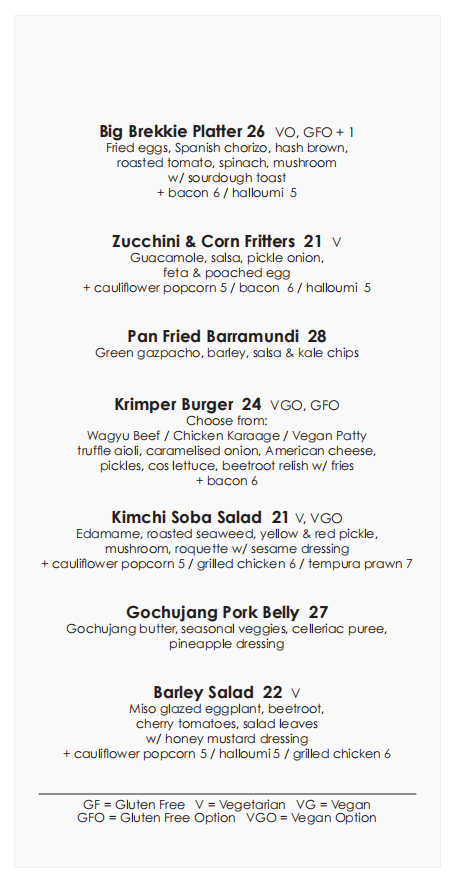 Big Brekkie Platter 26 VO, GFO + 1
Fried eggs, Spanish chorizo, hash brown,
roasted tomato, spinach, mushroom
w/ sourdough toast
+ bacon 6 / halloumi 5

Zucchini & Corn Fritters 21 V
Guacamole, salsa, pickle onion,
feta & poached egg
+ cauliflower popcorn 5 / bacon 6 / halloumi 5

Pan Fried Barramundi 28
Green gazpacho, barley, salsa & kale chips

Krimper Burger 24 VGO, GFO
Choose from:
Wagyu Beef / Chicken Karaage / Vegan Patty
truffle aioli, caramelised onion, American cheese,
pickles, cos lettuce, beetroot relish w/ fries
+ bacon 6

Kimchi Soba Salad 21 V, VGO
Edamame, roasted seaweed, yellow & red pickle,
mushroom, roquette w/ sesame dressing
+ cauliflower popcorn 5 / grilled chicken 6 / tempura prawn 7

Gochujang Pork Belly 27
Gochujang butter, seasonal veggies, celleriac puree,
pineapple dressing

Barley Salad 22 V
Miso glazed eggplant, beetroot,
cherry tomatoes, salad leaves
w/ honey mustard dressing
+ cauliflower popcorn 5 / halloumi 5 / grilled chicken 6

GF = Gluten Free V = Vegetarian VG = Vegan
GFO = Gluten Free Option VGO = Vegan Option